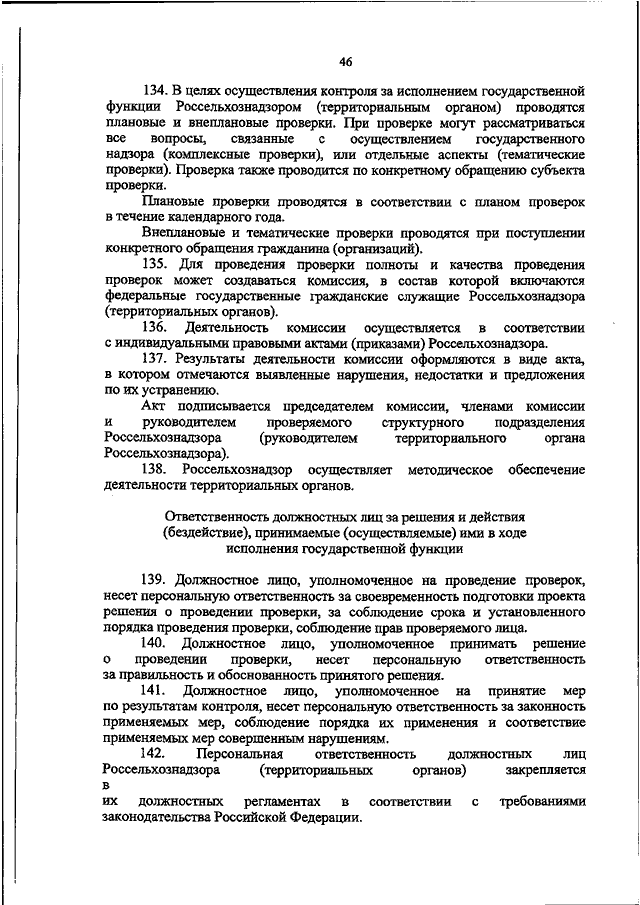 46

134. В целях осуществления контроля за исполнением государственной функции Россельхознадзором (территориальным органом) проводятся плановые и внеплановые проверки. При проверке могут рассматриваться все вопросы, связанные с осуществлением государственного надзора (комплексные проверки), или отдельные аспекты (тематические проверки). Проверка также проводится по конкретному обращению субъекта проверки.

Плановые проверки проводятся в соответствии с планом проверок в течение календарного года.

Внеплановые и тематические проверки проводятся при поступлении конкретного обращения гражданина (организаций).

135. Для проведения проверки полноты и качества проведения проверок может создаваться комиссия, в состав которой включаются федеральные государственные гражданские служащие Россельхознадзора (территориальных органов).

136. Деятельность комиссии осуществляется в соответствии с индивидуальными правовыми актами (приказами) Россельхознадзора.

137. Результаты деятельности комиссии оформляются в виде акта, в котором отмечаются выявленные нарушения, недостатки и предложения по их устранению.

Акт подписывается председателем комиссии, членами комиссии и руководителем проверяемого структурного подразделения Россельхознадзора (руководителем территориального органа Россельхознадзора).

138. Россельхознадзор осуществляет методическое обеспечение деятельности территориальных органов.

Ответственность должностных лиц за решения и действия (бездействие), принимаемые (осуществляемые) ими в ходе исполнения государственной функции

139. Должностное лицо, уполномоченное на проведение проверок, несет персональную ответственность за своевременность подготовки проекта решения о проведении проверки, за соблюдение срока и установленного порядка проведения проверки, соблюдение прав проверяемого лица.

140. Должностное лицо, уполномоченное принимать решение о проведении проверки, несет персональную ответственность за правильность и обоснованность принятого решения.

141. Должностное лицо, уполномоченное на принятие мер по результатам контроля, несет персональную ответственность за законность применяемых мер, соблюдение порядка их применения и соответствие применяемых мер совершенным нарушениям.

142. Персональная ответственность должностных лиц Россельхознадзора (территориальных органов) закрепляется в их должностных регламентах в соответствии с требованиями законодательства Российской Федерации.